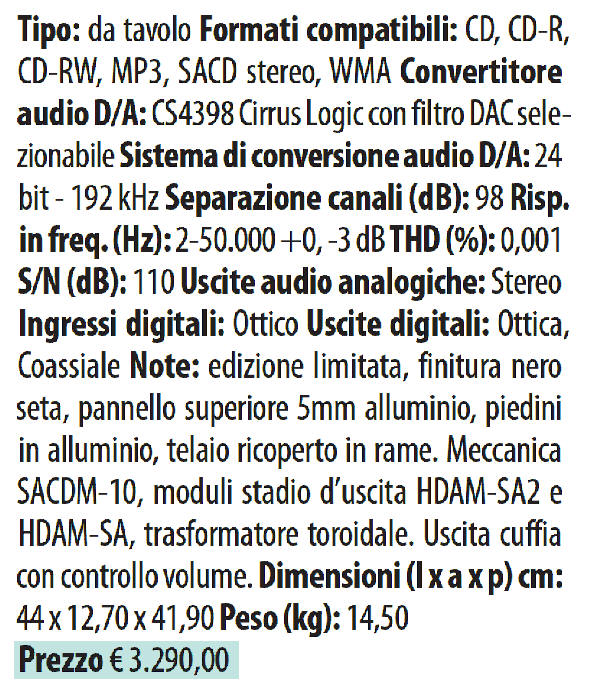 Tipo: da tavolo Formati compatibili: CD, CD-R, CD-RW, MP3, SACD stereo, WMA Convertitore audio D/A: CS4398 Cirrus Logic con filtro DAC selezionabile Sistema di conversione audio D/A: 24 bit - 192 kHz Separazione canali (dB): 98 Risp. in freq. (Hz): 2-50.000 +0, -3 dB THD (%): 0,001 S/N (dB): 110 Uscite audio analogiche: Stereo Ingressi digitali: Ottico Uscite digitali: Ottica, Coassiale Note: edizione limitata, finitura nero seta, pannello superiore 5mm alluminio, piedini in alluminio, telaio ricoperto in rame. Meccanica SACDM-10, moduli stadio d'uscita HDAM-SA2 e HDAM-SA, trasformatore toroidale. Uscita cuffia con controllo volume. Dimensioni (l x a x p) cm: 44 x 12,70 x 41,90 Peso (kg): 14,50

Prezzo € 3.290,00